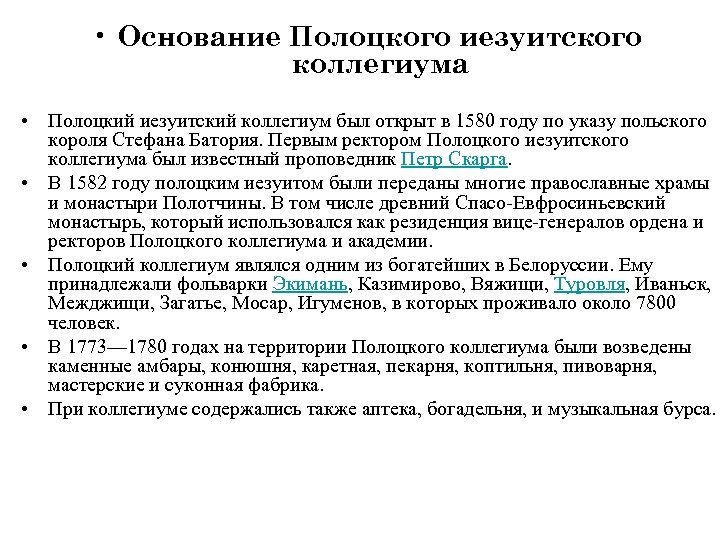 • Основание Полоцкого иезуитского коллегиума

• Полоцкий иезуитский коллегиум был открыт в 1580 году по указу польского короля Стефана Батория. Первым ректором Полоцкого иезуитского коллегиума был известный проповедник Петр Скарга.
• В 1582 году полоцким иезуитом были переданы многие православные храмы и монастыри Полотчины. В том числе древний Спасо-Евфросиньевский монастырь, который использовался как резиденция вице-генералов ордена и ректоров Полоцкого коллегиума и академии.
• Полоцкий коллегиум являлся одним из богатейших в Белоруссии. Ему принадлежали фольварки Экимань, Казимирово, Вяжищи, Туровля, Иваньск, Межджищи, Загатье, Мосар, Игуменов, в которых проживало около 7800 человек.
• В 1773—1780 годах на территории Полоцкого коллегиума были возведены каменные амбары, конюшня, каретная, пекарня, коптильня, пивоварня, мастерские и суконная фабрика.
• При коллегиуме содержались также аптека, богадельня, и музыкальная бурса.